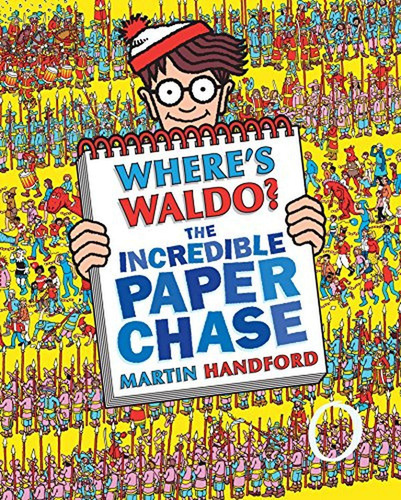 WHERE'S WALDO?

THE INCREDIBLE PAPER CHASE

MARTIN HANDFORD